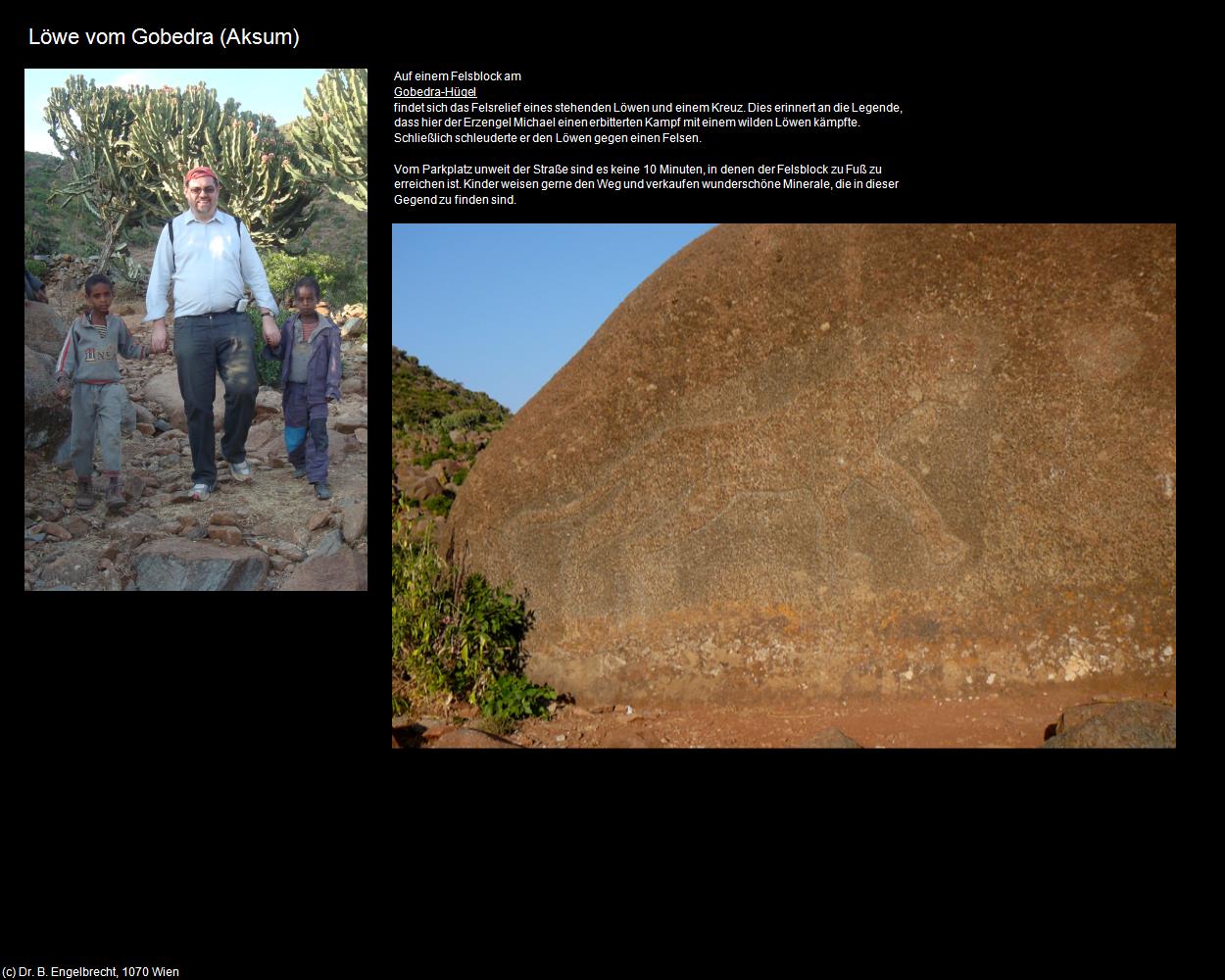 Löwe vom Gobedra (Aksum)

Auf einem Felsblock am
Gobedra-Hügel
findet sich das Felsrelief eines stehenden Löwen und einem Kreuz. Dies erinnert an die Legende, dass hier der Erzengel Michael einen erbitterten Kampf mit einem wilden Löwen kämpfte. Schließlich schleuderte er den Löwen gegen einen Felsen.

Vom Parkplatz unweit der Straße sind es keine 10 Minuten, in denen der Felsblock zu Fuß zu erreichen ist. Kinder weisen gerne den Weg und verkaufen wunderschöne Minerale, die in dieser Gegend zu finden sind.

(c) Dr. B. Engelbrecht, 1070 Wien